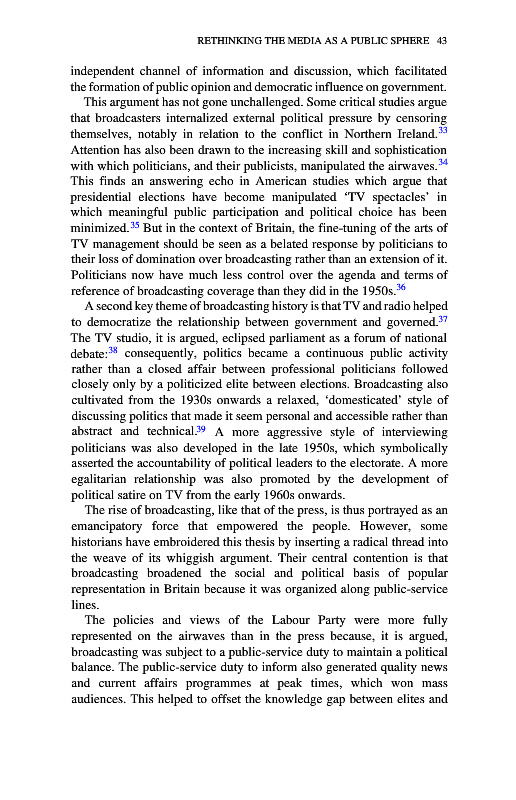 RETHINKING THE MEDIA AS A PUBLIC SPHERE 43

independent channel of information and discussion, which facilitated the formation of public opinion and democratic influence on government.

This argument has not gone unchallenged. Some critical studies argue that broadcasters internalized external political pressure by censoring themselves, notably in relation to the conflict in Northern Ireland.$^{33}$ Attention has also been drawn to the increasing skill and sophistication with which politicians, and their publicists, manipulated the airwaves.$^{34}$ This finds an answering echo in American studies which argue that presidential elections have become manipulated 'TV spectacles' in which meaningful public participation and political choice has been minimized.$^{35}$ But in the context of Britain, the fine-tuning of the arts of TV management should be seen as a belated response by politicians to their loss of domination over broadcasting rather than an extension of it. Politicians now have much less control over the agenda and terms of reference of broadcasting coverage than they did in the 1950s.$^{36}$

A second key theme of broadcasting history is that TV and radio helped to democratize the relationship between government and governed.$^{37}$ The TV studio, it is argued, eclipsed parliament as a forum of national debate:$^{38}$ consequently, politics became a continuous public activity rather than a closed affair between professional politicians followed closely only by a politicized elite between elections. Broadcasting also cultivated from the 1930s onwards a relaxed, 'domesticated' style of discussing politics that made it seem personal and accessible rather than abstract and technical.$^{39}$ A more aggressive style of interviewing politicians was also developed in the late 1950s, which symbolically asserted the accountability of political leaders to the electorate. A more egalitarian relationship was also promoted by the development of political satire on TV from the early 1960s onwards.

The rise of broadcasting, like that of the press, is thus portrayed as an emancipatory force that empowered the people. However, some historians have embroidered this thesis by inserting a radical thread into the weave of its whiggish argument. Their central contention is that broadcasting broadened the social and political basis of popular representation in Britain because it was organized along public-service lines.

The policies and views of the Labour Party were more fully represented on the airwaves than in the press because, it is argued, broadcasting was subject to a public-service duty to maintain a political balance. The public-service duty to inform also generated quality news and current affairs programmes at peak times, which won mass audiences. This helped to offset the knowledge gap between elites and